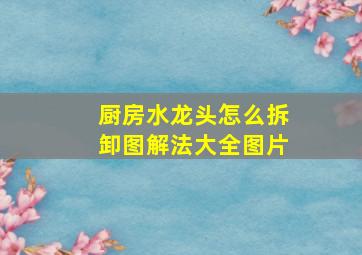 厨房水龙头怎么拆卸图解法大全图片